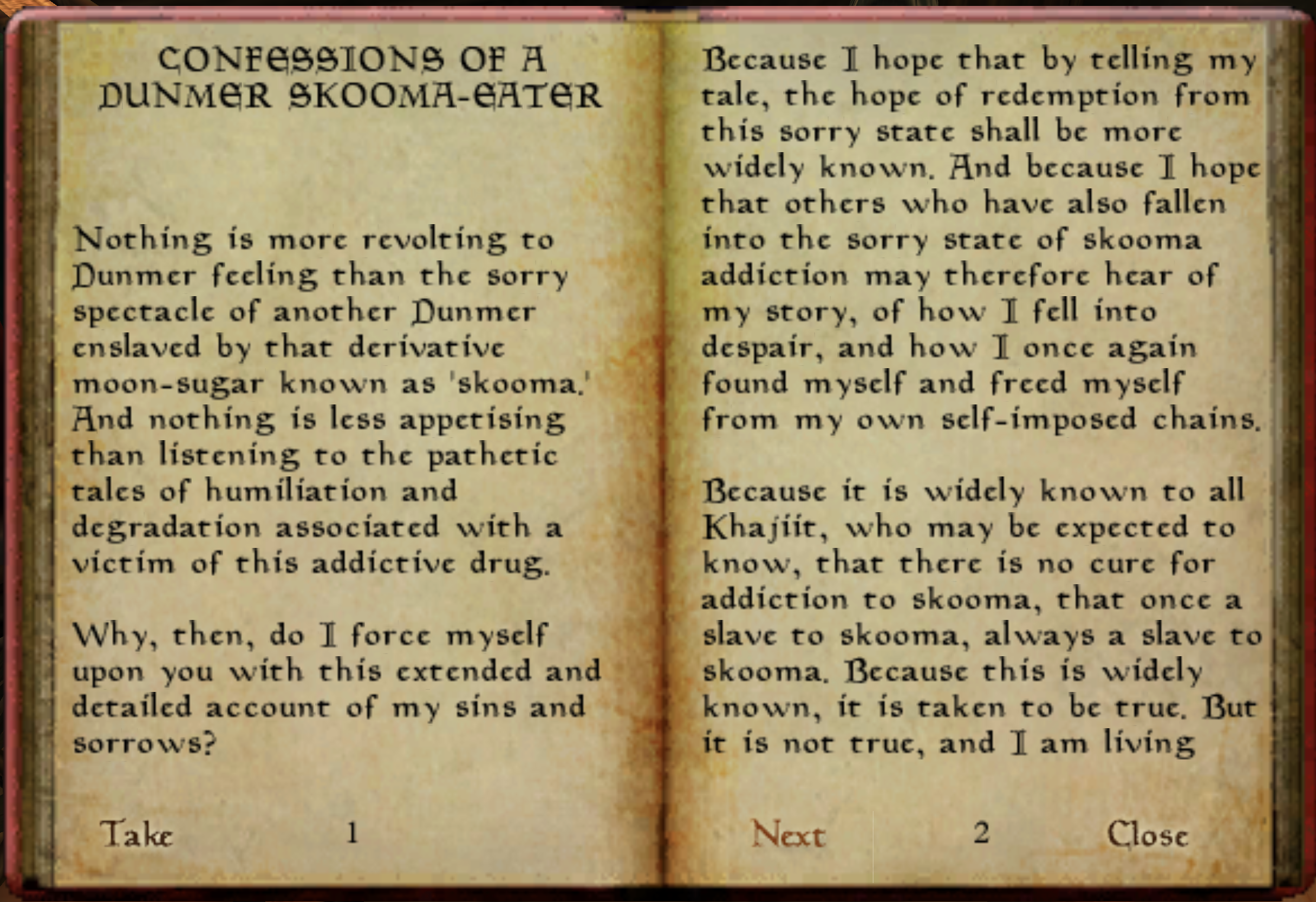 CONFESSIONS OF A DUNMER SKOOMA-EATER

Nothing is more revolting to Dunmer feeling than the sorry spectacle of another Dunmer enslaved by that derivative moon-sugar known as 'skooma.' And nothing is less appetising than listening to the pathetic tales of humiliation and degradation associated with a victim of this addictive drug.

Why, then, do I force myself upon you with this extended and detailed account of my sins and sorrows?

Take 1

Because I hope that by telling my tale, the hope of redemption from this sorry state shall be more widely known. And because I hope that others who have also fallen into the sorry state of skooma addiction may therefore hear of my story, of how I fell into despair, and how I once again found myself and freed myself from my own self-imposed chains.

Because it is widely known to all Khajiit, who may be expected to know, that there is no cure for addiction to skooma, that once a slave to skooma, always a slave to skooma. Because this is widely known, it is taken to be true. But it is not true, and I am living

Next 2 Close